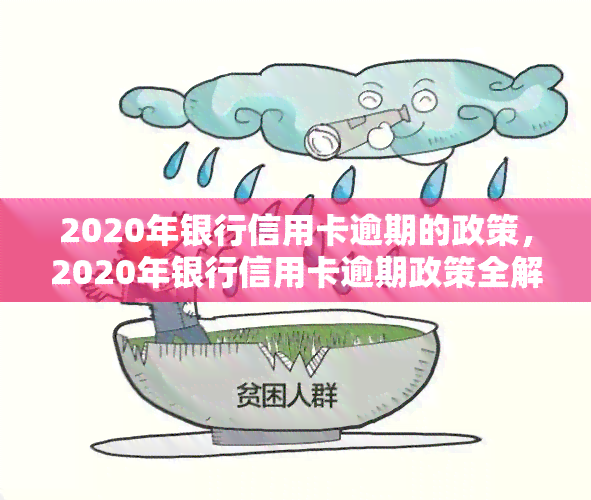 2020年银行信用卡逾期的政策，2020年银行信用卡逾期政策全解

贫困人群